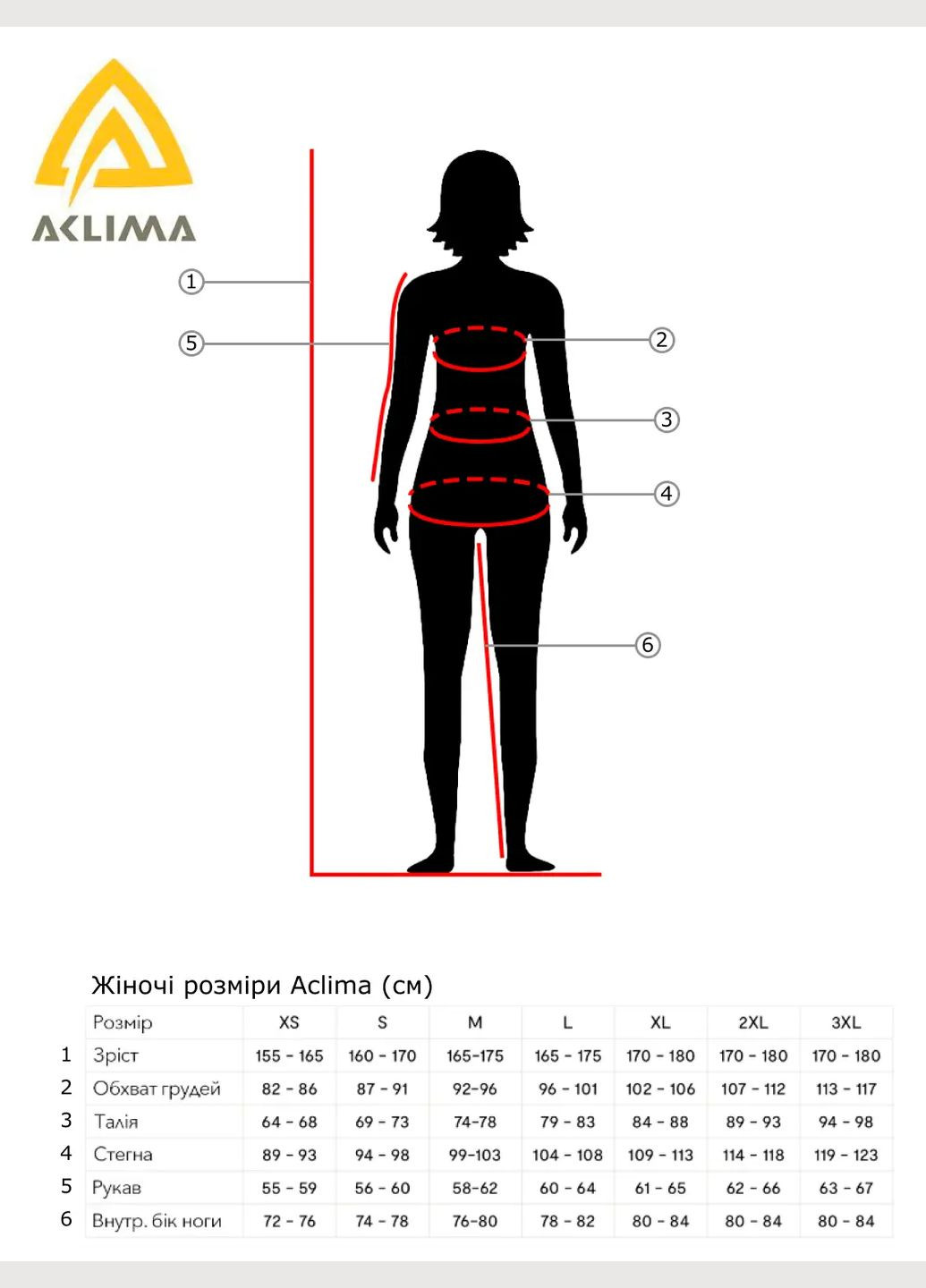 ACLIMA

1
5
2
3
4
6

Жіночі розміри Aclima (см)

| | Розмір | XS | S | M | L | XL | 2XL | 3XL |
|---|---|---|---|---|---|---|---|---|
| 1 | Зріст | 155 - 165 | 160 - 170 | 165-175 | 165 - 175 | 170 - 180 | 170 - 180 | 170 - 180 |
| 2 | Обхват грудей | 82 - 86 | 87 - 91 | 92-96 | 96 - 101 | 102 - 106 | 107 - 112 | 113 - 117 |
| 3 | Талія | 64 - 68 | 69 - 73 | 74-78 | 79 - 83 | 84 - 88 | 89 - 93 | 94 - 98 |
| 4 | Стегна | 89 - 93 | 94 - 98 | 99-103 | 104 - 108 | 109 - 113 | 114 - 118 | 119 - 123 |
| 5 | Рукав | 55 - 59 | 56 - 60 | 58-62 | 60 - 64 | 61 - 65 | 62 - 66 | 63 - 67 |
| 6 | Внутр. бік ноги | 72 - 76 | 74 - 78 | 76-80 | 78 - 82 | 80 - 84 | 80 - 84 | 80 - 84 |